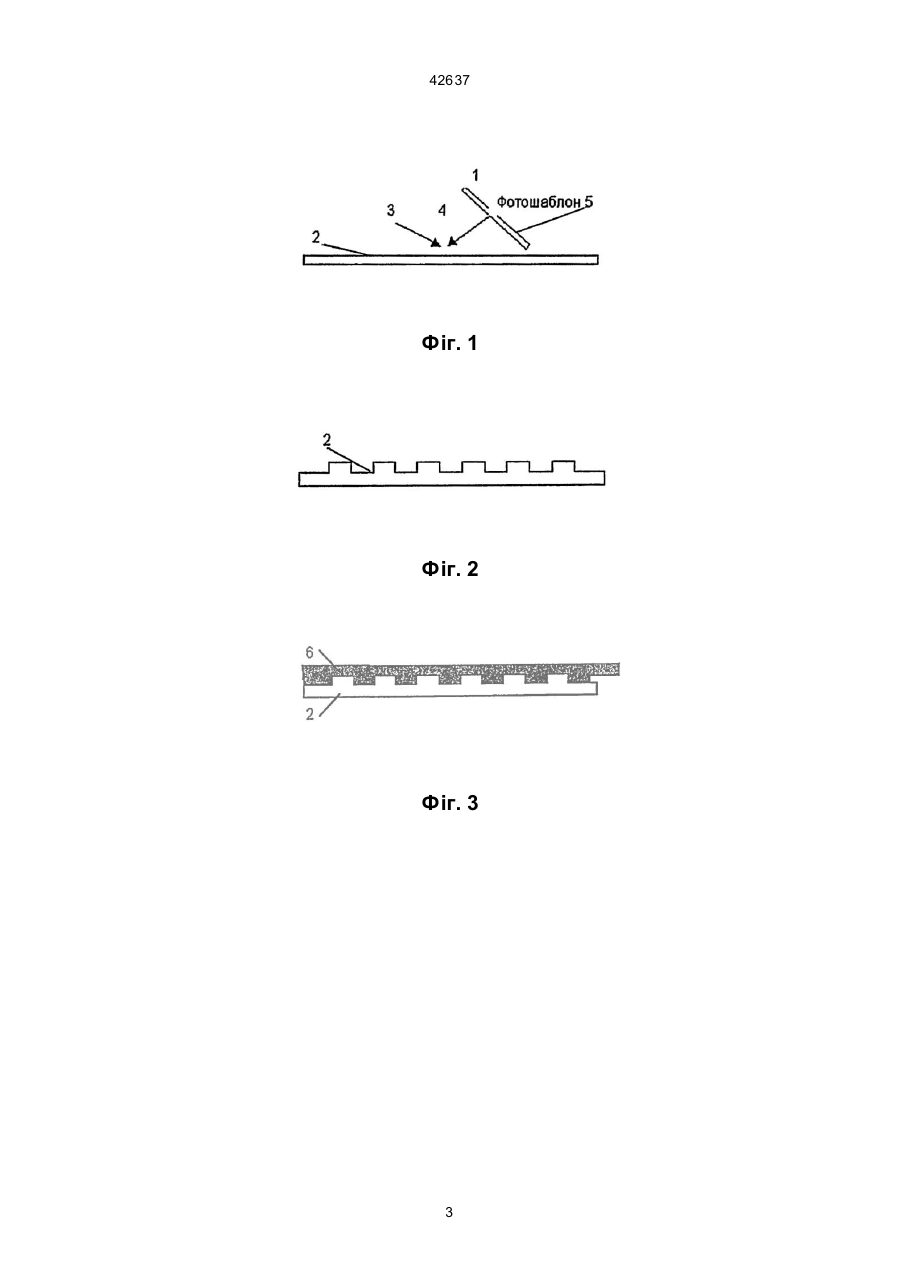 42637

1
Фотошаблон 5
3
4
2

Фіг. 1

2

Фіг. 2

6
2

Фіг. 3

3